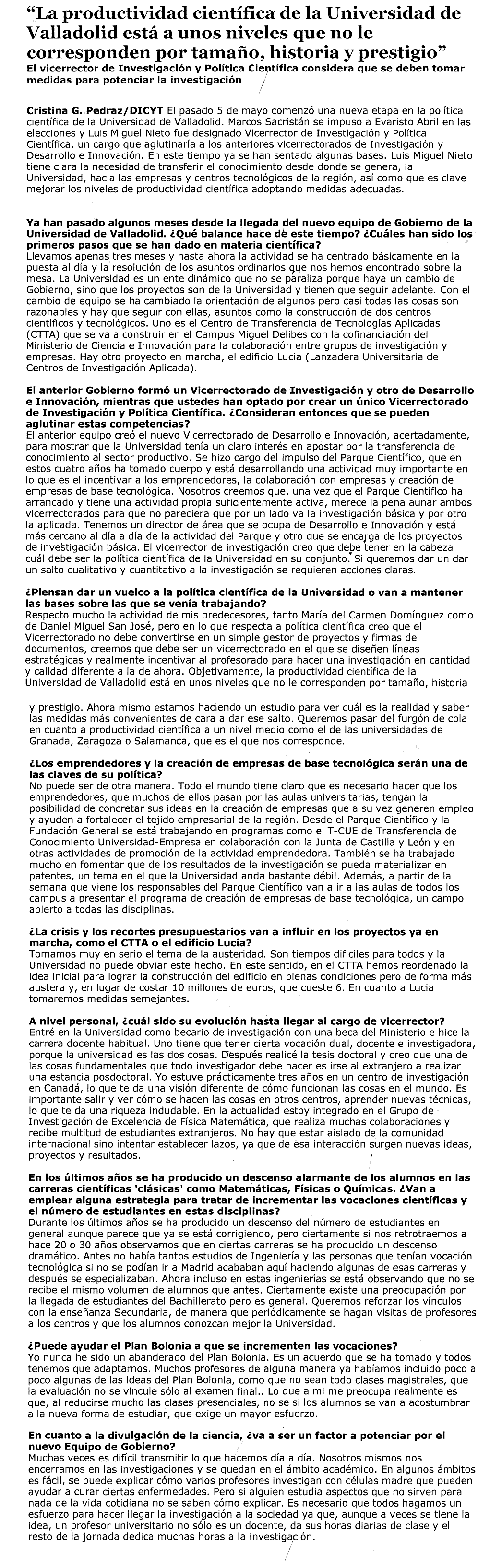 “La productividad científica de la Universidad de Valladolid está a unos niveles que no le corresponden por tamaño, historia y prestigio”

El vicerrector de Investigación y Política Científica considera que se deben tomar medidas para potenciar la investigación

Cristina G. Pedraz/DICYT El pasado 5 de mayo comenzó una nueva etapa en la política científica de la Universidad de Valladolid. Marcos Sacristán se impuso a Evaristo Abril en las elecciones y Luis Miguel Nieto fue designado Vicerrector de Investigación y Política Científica, un cargo que aglutinaría a los anteriores vicerrectorados de Investigación y Desarrollo e Innovación. En este tiempo ya se han sentado algunas bases. Luis Miguel Nieto tiene clara la necesidad de transferir el conocimiento desde donde se genera, la Universidad, hacia las empresas y centros tecnológicos de la región, así como que es clave mejorar los niveles de productividad científica adoptando medidas adecuadas.

Ya han pasado algunos meses desde la llegada del nuevo equipo de Gobierno de la Universidad de Valladolid. ¿Qué balance hace de este tiempo? ¿Cuáles han sido los primeros pasos que se han dado en materia científica?
Llevamos apenas tres meses y hasta ahora la actividad se ha centrado básicamente en la puesta al día y la resolución de los asuntos ordinarios que nos hemos encontrado sobre la mesa. La Universidad es un ente dinámico que no se paraliza porque haya un cambio de Gobierno, sino que los proyectos son de la Universidad y tienen que seguir adelante. Con el cambio de equipo se ha cambiado la orientación de algunos pero casi todas las cosas son razonables y hay que seguir con ellas, asuntos como la construcción de dos centros científicos y tecnológicos. Uno es el Centro de Transferencia de Tecnologías Aplicadas (CTTA) que se va a construir en el Campus Miguel Delibes con la cofinanciación del Ministerio de Ciencia e Innovación para la colaboración entre grupos de investigación y empresas. Hay otro proyecto en marcha, el edificio Lucia (Lanzadera Universitaria de Centros de Investigación Aplicada).

El anterior Gobierno formó un Vicerrectorado de Investigación y otro de Desarrollo e Innovación, mientras que ustedes han optado por crear un único Vicerrectorado de Investigación y Política Científica. ¿Consideran entonces que se pueden aglutinar estas competencias?
El anterior equipo creó el nuevo Vicerrectorado de Desarrollo e Innovación, acertadamente, para mostrar que la Universidad tenía un claro interés en apostar por la transferencia de conocimiento al sector productivo. Se hizo cargo del impulso del Parque Científico, que en estos cuatro años ha tomado cuerpo y está desarrollando una actividad muy importante en lo que es el incentivar a los emprendedores, la colaboración con empresas y creación de empresas de base tecnológica. Nosotros creemos que, una vez que el Parque Científico ha arrancado y tiene una actividad propia suficientemente activa, merece la pena aunar ambos vicerrectorados para que no pareciera que por un lado va la investigación básica y por otro la aplicada. Tenemos un director de área que se ocupa de Desarrollo e Innovación y está más cercano al día a día de la actividad del Parque y otro que se encarga de los proyectos de investigación básica. El vicerrector de investigación creo que debe tener en la cabeza cuál debe ser la política científica de la Universidad en su conjunto. Si queremos dar un dar un salto cualitativo y cuantitativo a la investigación se requieren acciones claras.

¿Piensan dar un vuelco a la política científica de la Universidad o van a mantener las bases sobre las que se venía trabajando?
Respecto mucho la actividad de mis predecesores, tanto María del Carmen Domínguez como de Daniel Miguel San José, pero en lo que respecta a política científica creo que el Vicerrectorado no debe convertirse en un simple gestor de proyectos y firmas de documentos, creemos que debe ser un vicerrectorado en el que se diseñen líneas estratégicas y realmente incentivar al profesorado para hacer una investigación en cantidad y calidad diferente a la de ahora. Objetivamente, la productividad científica de la Universidad de Valladolid está en unos niveles que no le corresponden por tamaño, historia y prestigio. Ahora mismo estamos haciendo un estudio para ver cuál es la realidad y saber las medidas más convenientes de cara a dar ese salto. Queremos pasar del furgón de cola en cuanto a productividad científica a un nivel medio como el de las universidades de Granada, Zaragoza o Salamanca, que es el que nos corresponde.

¿Los emprendedores y la creación de empresas de base tecnológica serán una de las claves de su política?
No puede ser de otra manera. Todo el mundo tiene claro que es necesario hacer que los emprendedores, que muchos de ellos pasan por las aulas universitarias, tengan la posibilidad de concretar sus ideas en la creación de empresas que a su vez generen empleo y ayuden a fortalecer el tejido empresarial de la región. Desde el Parque Científico y la Fundación General se está trabajando en programas como el T-CUE de Transferencia de Conocimiento Universidad-Empresa en colaboración con la Junta de Castilla y León y en otras actividades de promoción de la actividad emprendedora. También se ha trabajado mucho en fomentar que de los resultados de la investigación se pueda materializar en patentes, un tema en el que la Universidad anda bastante débil. Además, a partir de la semana que viene los responsables del Parque Científico van a ir a las aulas de todos los campus a presentar el programa de creación de empresas de base tecnológica, un campo abierto a todas las disciplinas.

¿La crisis y los recortes presupuestarios van a influir en los proyectos ya en marcha, como el CTTA o el edificio Lucia?
Tomamos muy en serio el tema de la austeridad. Son tiempos difíciles para todos y la Universidad no puede obviar este hecho. En este sentido, en el CTTA hemos reordenado la idea inicial para lograr la construcción del edificio en plenas condiciones pero de forma más austera y, en lugar de costar 10 millones de euros, que cueste 6. En cuanto a Lucia tomaremos medidas semejantes.

A nivel personal, ¿cuál sido su evolución hasta llegar al cargo de vicerrector?
Entré en la Universidad como becario de investigación con una beca del Ministerio e hice la carrera docente habitual. Uno tiene que tener cierta vocación dual, docente e investigadora, porque la universidad es las dos cosas. Después realicé la tesis doctoral y creo que una de las cosas fundamentales que todo investigador debe hacer es irse al extranjero a realizar una estancia posdoctoral. Yo estuve prácticamente tres años en un centro de investigación en Canadá, lo que te da una visión diferente de cómo funcionan las cosas en el mundo. Es importante salir y ver cómo se hacen las cosas en otros centros, aprender nuevas técnicas, lo que te da una riqueza indudable. En la actualidad estoy integrado en el Grupo de Investigación de Excelencia de Física Matemática, que realiza muchas colaboraciones y recibe multitud de estudiantes extranjeros. No hay que estar aislado de la comunidad internacional sino intentar establecer lazos, ya que de esa interacción surgen nuevas ideas, proyectos y resultados.

En los últimos años se ha producido un descenso alarmante de los alumnos en las carreras científicas 'clásicas' como Matemáticas, Físicas o Químicas. ¿Van a emplear alguna estrategia para tratar de incrementar las vocaciones científicas y el número de estudiantes en estas disciplinas?
Durante los últimos años se ha producido un descenso del número de estudiantes en general aunque parece que ya se está corrigiendo, pero ciertamente si nos retrotraemos a hace 20 o 30 años observamos que en ciertas carreras se ha producido un descenso dramático. Antes no había tantos estudios de Ingeniería y las personas que tenían vocación tecnológica si no se podían ir a Madrid acababan aquí haciendo algunas de esas carreras y después se especializaban. Ahora incluso en estas ingenierías se está observando que no se recibe el mismo volumen de alumnos que antes. Ciertamente existe una preocupación por la llegada de estudiantes del Bachillerato pero es general. Queremos reforzar los vínculos con la enseñanza Secundaria, de manera que periódicamente se hagan visitas de profesores a los centros y que los alumnos conozcan mejor la Universidad.

¿Puede ayudar el Plan Bolonia a que se incrementen las vocaciones?
Yo nunca he sido un abanderado del Plan Bolonia. Es un acuerdo que se ha tomado y todos tenemos que adaptarnos. Muchos profesores de alguna manera ya habíamos incluido poco a poco algunas de las ideas del Plan Bolonia, como que no sean todo clases magistrales, que la evaluación no se vincule sólo al examen final.. Lo que a mi me preocupa realmente es que, al reducirse mucho las clases presenciales, no se si los alumnos se van a acostumbrar a la nueva forma de estudiar, que exige un mayor esfuerzo.

En cuanto a la divulgación de la ciencia, ¿va a ser un factor a potenciar por el nuevo Equipo de Gobierno?
Muchas veces es difícil transmitir lo que hacemos día a día. Nosotros mismos nos encerramos en las investigaciones y se quedan en el ámbito académico. En algunos ámbitos es fácil, se puede explicar cómo varios profesores investigan con células madre que pueden ayudar a curar ciertas enfermedades. Pero si alguien estudia aspectos que no sirven para nada de la vida cotidiana no se saben cómo explicar. Es necesario que todos hagamos un esfuerzo para hacer llegar la investigación a la sociedad ya que, aunque a veces se tiene la idea, un profesor universitario no sólo es un docente, da sus horas diarias de clase y el resto de la jornada dedica muchas horas a la investigación.